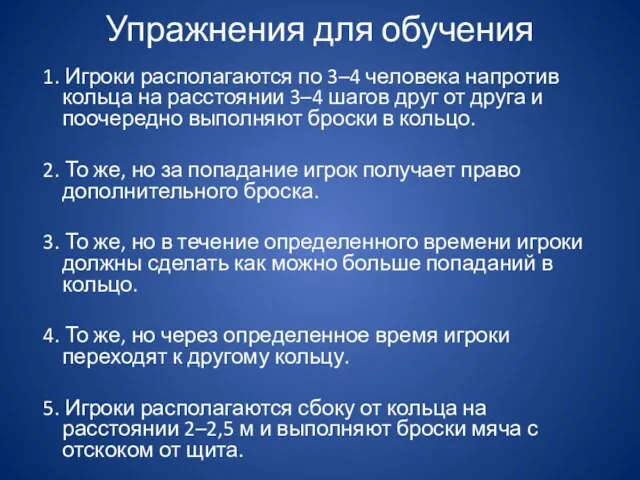 Упражнения для обучения

1. Игроки располагаются по 3–4 человека напротив кольца на расстоянии 3–4 шагов друг от друга и поочередно выполняют броски в кольцо.

2. То же, но за попадание игрок получает право дополнительного броска.

3. То же, но в течение определенного времени игроки должны сделать как можно больше попаданий в кольцо.

4. То же, но через определенное время игроки переходят к другому кольцу.

5. Игроки располагаются сбоку от кольца на расстоянии 2–2,5 м и выполняют броски мяча с отскоком от щита.